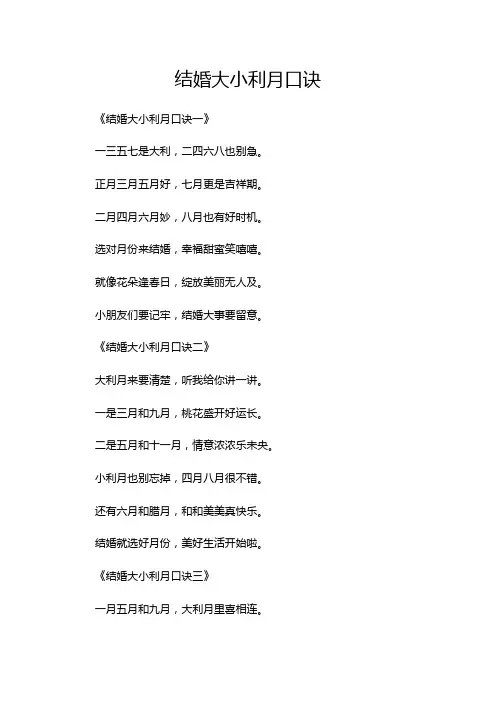 结婚大小利月口诀

《结婚大小利月口诀一》

一三五七是大利，二四六八也别急。

正月三月五月好，七月更是吉祥期。

二月四月六月妙，八月也有好时机。

选对月份来结婚，幸福甜蜜笑嘻嘻。

就像花朵逢春日，绽放美丽无人及。

小朋友们要记牢，结婚大事要留意。

《结婚大小利月口诀二》

大利月来要清楚，听我给你讲一讲。

一是三月和九月，桃花盛开好运长。

二是五月和十一月，情意浓浓乐未央。

小利月也别忘掉，四月八月很不错。

还有六月和腊月，和和美美真快乐。

结婚就选好月份，美好生活开始啦。

《结婚大小利月口诀三》

一月五月和九月，大利月里喜相连。